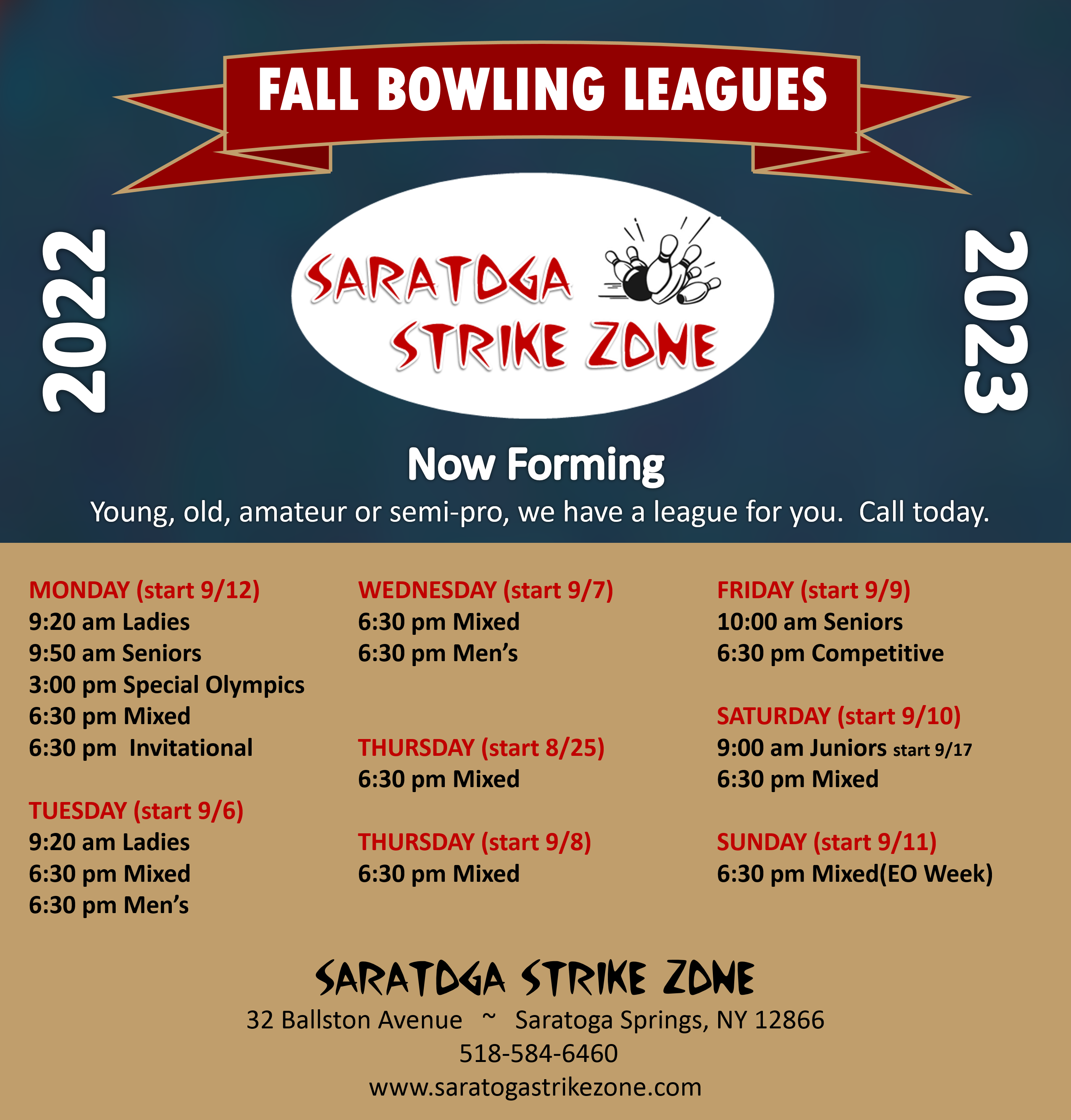 FALL BOWLING LEAGUES

2022

SARATOGA STRIKE ZONE

2023

Now Forming

Young, old, amateur or semi-pro, we have a league for you. Call today.

MONDAY (start 9/12)
9:20 am Ladies
9:50 am Seniors
3:00 pm Special Olympics
6:30 pm Mixed
6:30 pm Invitational

TUESDAY (start 9/6)
9:20 am Ladies
6:30 pm Mixed
6:30 pm Men's

WEDNESDAY (start 9/7)
6:30 pm Mixed
6:30 pm Men's

THURSDAY (start 8/25)
6:30 pm Mixed

THURSDAY (start 9/8)
6:30 pm Mixed

FRIDAY (start 9/9)
10:00 am Seniors
6:30 pm Competitive

SATURDAY (start 9/10)
9:00 am Juniors start 9/17
6:30 pm Mixed

SUNDAY (start 9/11)
6:30 pm Mixed(EO Week)

SARATOGA STRIKE ZONE
32 Ballston Avenue ~ Saratoga Springs, NY 12866
518-584-6460
www.saratogastrikezone.com